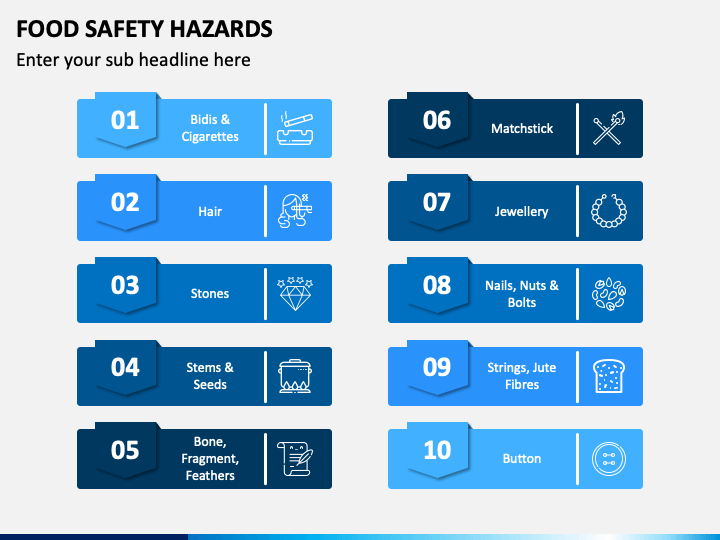 FOOD SAFETY HAZARDS

Enter your sub headline here

01 Bidis & Cigarettes

02 Hair

03 Stones

04 Stems & Seeds

05 Bone, Fragment, Feathers

06 Matchstick

07 Jewellery

08 Nails, Nuts & Bolts

09 Strings, Jute Fibres

10 Button